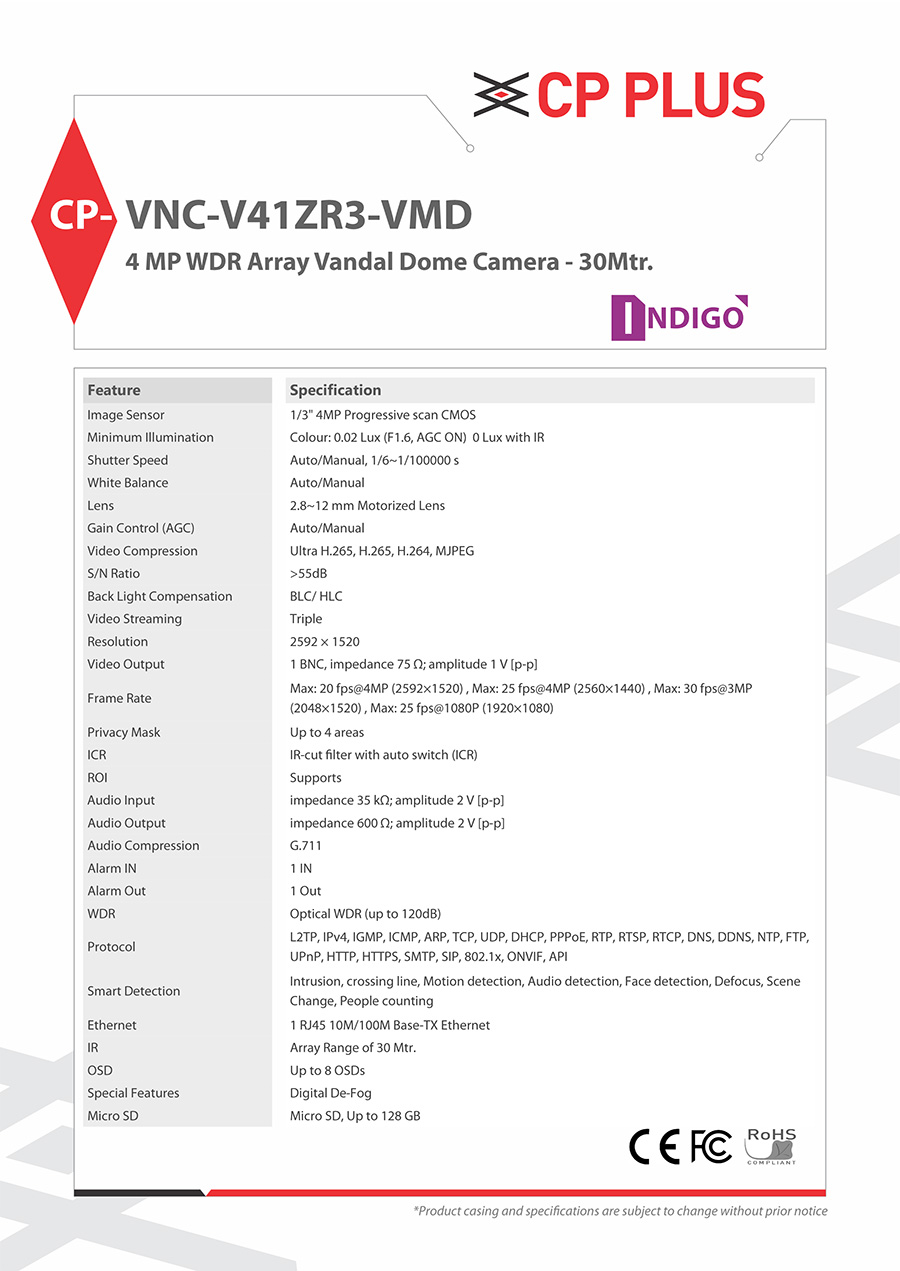 CP PLUS

CP- VNC-V41ZR3-VMD

4 MP WDR Array Vandal Dome Camera - 30Mtr.

INDIGO

| Feature | Specification |
|---|---|
| Image Sensor | 1/3" 4MP Progressive scan CMOS |
| Minimum Illumination | Colour: 0.02 Lux (F1.6, AGC ON) 0 Lux with IR |
| Shutter Speed | Auto/Manual, 1/6~1/100000 s |
| White Balance | Auto/Manual |
| Lens | 2.8~12 mm Motorized Lens |
| Gain Control (AGC) | Auto/Manual |
| Video Compression | Ultra H.265, H.265, H.264, MJPEG |
| S/N Ratio | >55dB |
| Back Light Compensation | BLC/ HLC |
| Video Streaming | Triple |
| Resolution | 2592 × 1520 |
| Video Output | 1 BNC, impedance 75 Ω; amplitude 1 V [p-p] |
| Frame Rate | Max: 20 fps@4MP (2592×1520) , Max: 25 fps@4MP (2560×1440) , Max: 30 fps@3MP (2048×1520) , Max: 25 fps@1080P (1920×1080) |
| Privacy Mask | Up to 4 areas |
| ICR | IR-cut filter with auto switch (ICR) |
| ROI | Supports |
| Audio Input | impedance 35 kΩ; amplitude 2 V [p-p] |
| Audio Output | impedance 600 Ω; amplitude 2 V [p-p] |
| Audio Compression | G.711 |
| Alarm IN | 1 IN |
| Alarm Out | 1 Out |
| WDR | Optical WDR (up to 120dB) |
| Protocol | L2TP, IPv4, IGMP, ICMP, ARP, TCP, UDP, DHCP, PPPoE, RTP, RTSP, RTCP, DNS, DDNS, NTP, FTP, UPnP, HTTP, HTTPS, SMTP, SIP, 802.1x, ONVIF, API |
| Smart Detection | Intrusion, crossing line, Motion detection, Audio detection, Face detection, Defocus, Scene Change, People counting |
| Ethernet | 1 RJ45 10M/100M Base-TX Ethernet |
| IR | Array Range of 30 Mtr. |
| OSD | Up to 8 OSDs |
| Special Features | Digital De-Fog |
| Micro SD | Micro SD, Up to 128 GB |

CE FC RoHS COMPLIANT

*Product casing and specifications are subject to change without prior notice